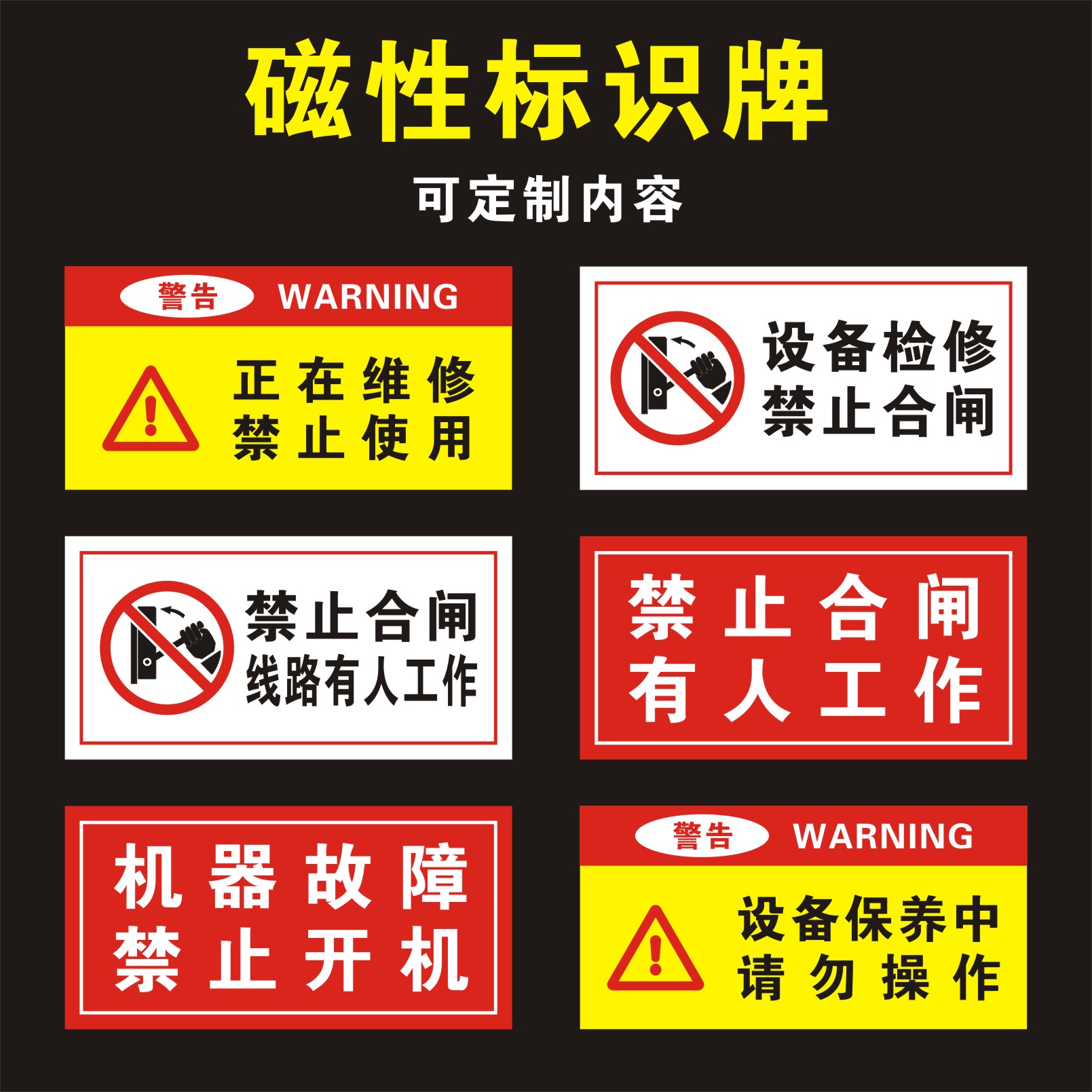 磁性标识牌

可定制内容

警告 WARNING

正在维修
禁止使用

设备检修
禁止合闸

禁止合闸
线路有人工作

禁止合闸
有人工作

机器故障
禁止开机

警告 WARNING

设备保养中
请勿操作